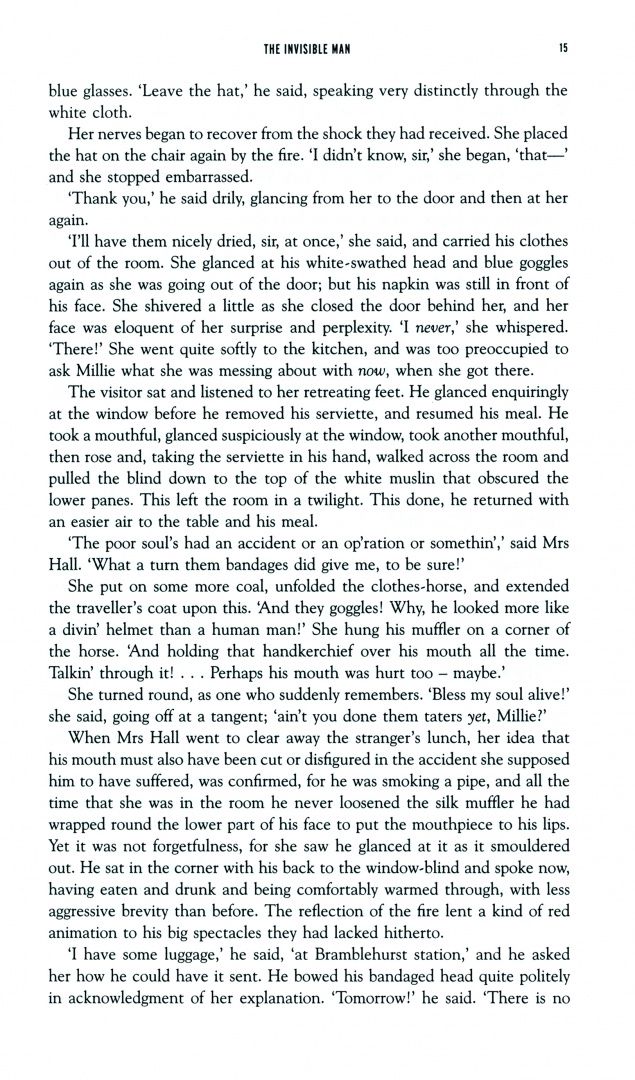 THE INVISIBLE MAN 15

blue glasses. 'Leave the hat,' he said, speaking very distinctly through the white cloth.

Her nerves began to recover from the shock they had received. She placed the hat on the chair again by the fire. 'I didn't know, sir,' she began, 'that—' and she stopped embarrassed.

'Thank you,' he said drily, glancing from her to the door and then at her again.

'I'll have them nicely dried, sir, at once,' she said, and carried his clothes out of the room. She glanced at his white-swathed head and blue goggles again as she was going out of the door; but his napkin was still in front of his face. She shivered a little as she closed the door behind her, and her face was eloquent of her surprise and perplexity. 'I never,' she whispered. 'There!' She went quite softly to the kitchen, and was too preoccupied to ask Millie what she was messing about with now, when she got there.

The visitor sat and listened to her retreating feet. He glanced enquiringly at the window before he removed his serviette, and resumed his meal. He took a mouthful, glanced suspiciously at the window, took another mouthful, then rose and, taking the serviette in his hand, walked across the room and pulled the blind down to the top of the white muslin that obscured the lower panes. This left the room in a twilight. This done, he returned with an easier air to the table and his meal.

'The poor soul's had an accident or an op'ration or somethin',' said Mrs Hall. 'What a turn them bandages did give me, to be sure!'

She put on some more coal, unfolded the clothes-horse, and extended the traveller's coat upon this. 'And they goggles! Why, he looked more like a divin' helmet than a human man!' She hung his muffler on a corner of the horse. 'And holding that handkerchief over his mouth all the time. Talkin' through it! . . . Perhaps his mouth was hurt too – maybe.'

She turned round, as one who suddenly remembers. 'Bless my soul alive!' she said, going off at a tangent; 'ain't you done them taters yet, Millie?'

When Mrs Hall went to clear away the stranger's lunch, her idea that his mouth must also have been cut or disfigured in the accident she supposed him to have suffered, was confirmed, for he was smoking a pipe, and all the time that she was in the room he never loosened the silk muffler he had wrapped round the lower part of his face to put the mouthpiece to his lips. Yet it was not forgetfulness, for she saw he glanced at it as it smouldered out. He sat in the corner with his back to the window-blind and spoke now, having eaten and drunk and being comfortably warmed through, with less aggressive brevity than before. The reflection of the fire lent a kind of red animation to his big spectacles they had lacked hitherto.

'I have some luggage,' he said, 'at Bramblehurst station,' and he asked her how he could have it sent. He bowed his bandaged head quite politely in acknowledgment of her explanation. 'Tomorrow!' he said. 'There is no